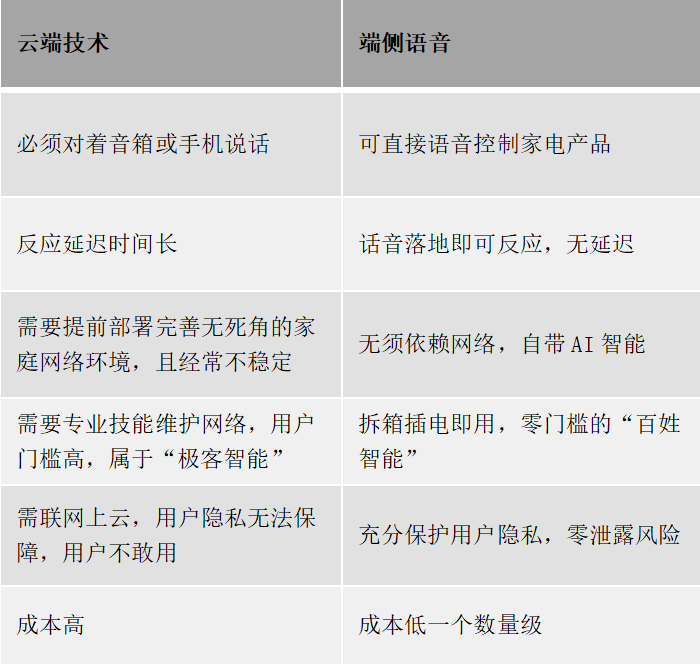 | 云端技术 | 端侧语音 |
|---|---|
| 必须对着音箱或手机说话 | 可直接语音控制家电产品 |
| 反应延迟时间长 | 话音落地即可反应，无延迟 |
| 需要提前部署完善无死角的家庭网络环境，且经常不稳定 | 无须依赖网络，自带AI智能 |
| 需要专业技能维护网络，用户门槛高，属于“极客智能” | 拆箱插电即用，零门槛的“百姓智能” |
| 需联网上云，用户隐私无法保障，用户不敢用 | 充分保护用户隐私，零泄露风险 |
| 成本高 | 成本低一个数量级 |